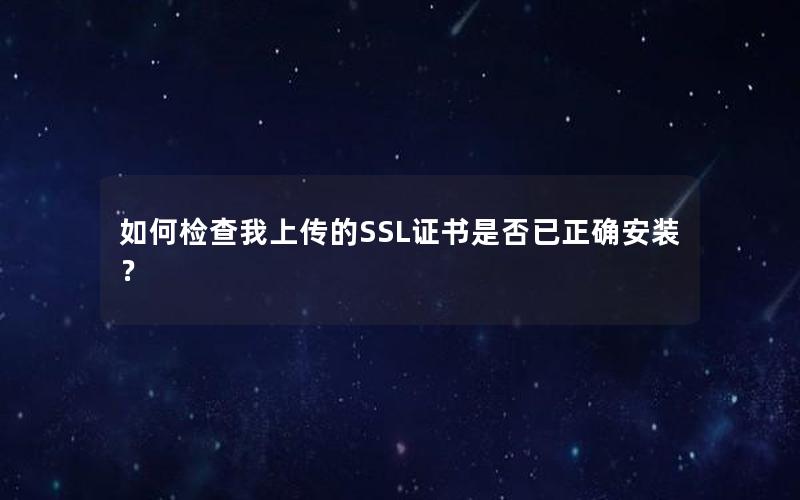 如何检查我上传的SSL证书是否已正确安装？